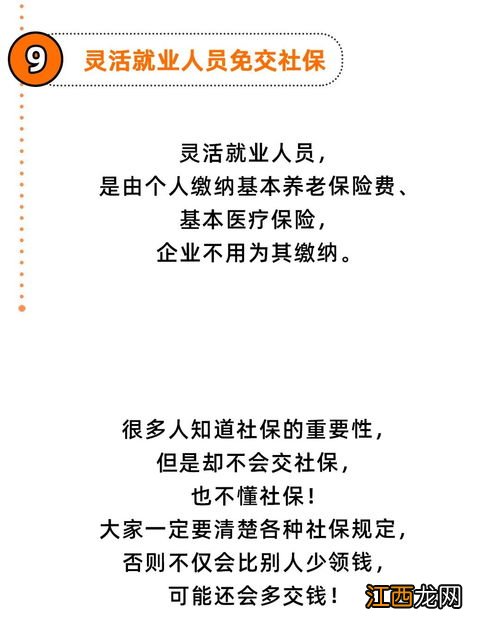 9 灵活就业人员免交社保

灵活就业人员，
是由个人缴纳基本养老保险费、
基本医疗保险，
企业不用为其缴纳。

很多人知道社保的重要性，
但是却不会交社保，
也不懂社保！
大家一定要清楚各种社保规定，
否则不仅会比别人少领钱，
可能还会多交钱！

江西龙网